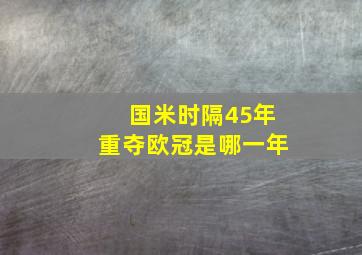 国米时隔45年
重夺欧冠是哪一年